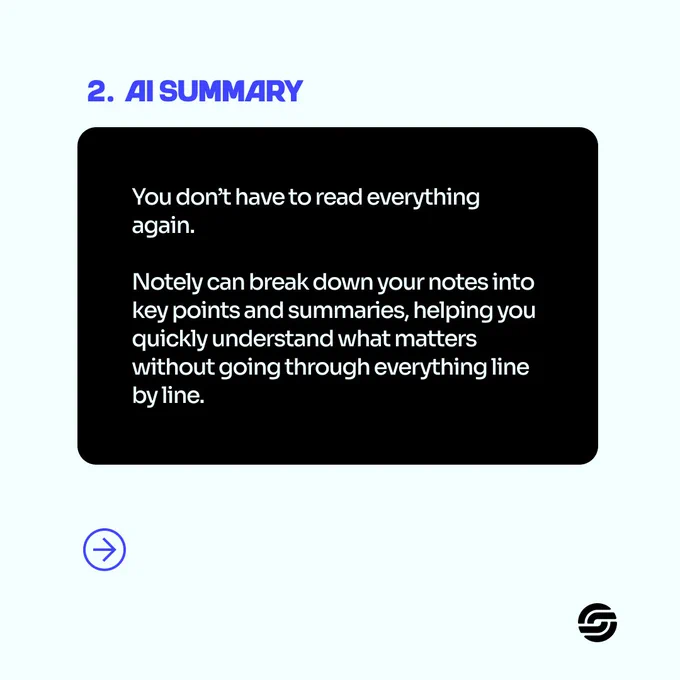 2. AI SUMMARY

You don't have to read everything again.

Notely can break down your notes into key points and summaries, helping you quickly understand what matters without going through everything line by line.